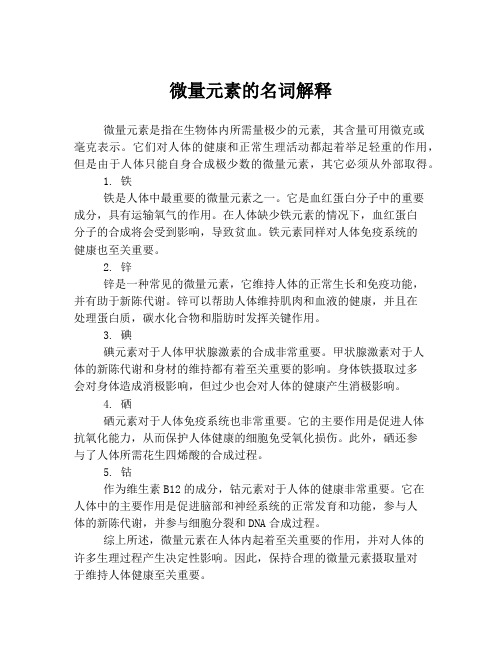 微量元素的名词解释

微量元素是指在生物体内所需量极少的元素，其含量可用微克或毫克表示。它们对人体的健康和正常生理活动都起着举足轻重的作用，但是由于人体只能自身合成极少数的微量元素，其它必须从外部取得。

1. 铁

铁是人体中最重要的微量元素之一。它是血红蛋白分子中的重要成分，具有运输氧气的作用。在人体缺少铁元素的情况下，血红蛋白分子的合成将会受到影响，导致贫血。铁元素同样对人体免疫系统的健康也至关重要。

2. 锌

锌是一种常见的微量元素，它维持人体的正常生长和免疫功能，并有助于新陈代谢。锌可以帮助人体维持肌肉和血液的健康，并且在处理蛋白质，碳水化合物和脂肪时发挥关键作用。

3. 碘

碘元素对于人体甲状腺激素的合成非常重要。甲状腺激素对于人体的新陈代谢和身材的维持都有着至关重要的影响。身体铁摄取过多会对身体造成消极影响，但过少也会对人体的健康产生消极影响。

4. 硒

硒元素对于人体免疫系统也非常重要。它的主要作用是促进人体抗氧化能力，从而保护人体健康的细胞免受氧化损伤。此外，硒还参与了人体所需花生四烯酸的合成过程。

5. 钴

作为维生素 B12 的成分，钴元素对于人体的健康非常重要。它在人体中的主要作用是促进脑部和神经系统的正常发育和功能，参与人体的新陈代谢，并参与细胞分裂和 DNA 合成过程。

综上所述，微量元素在人体内起着至关重要的作用，并对人体的许多生理过程产生决定性影响。因此，保持合理的微量元素摄取量对于维持人体健康至关重要。